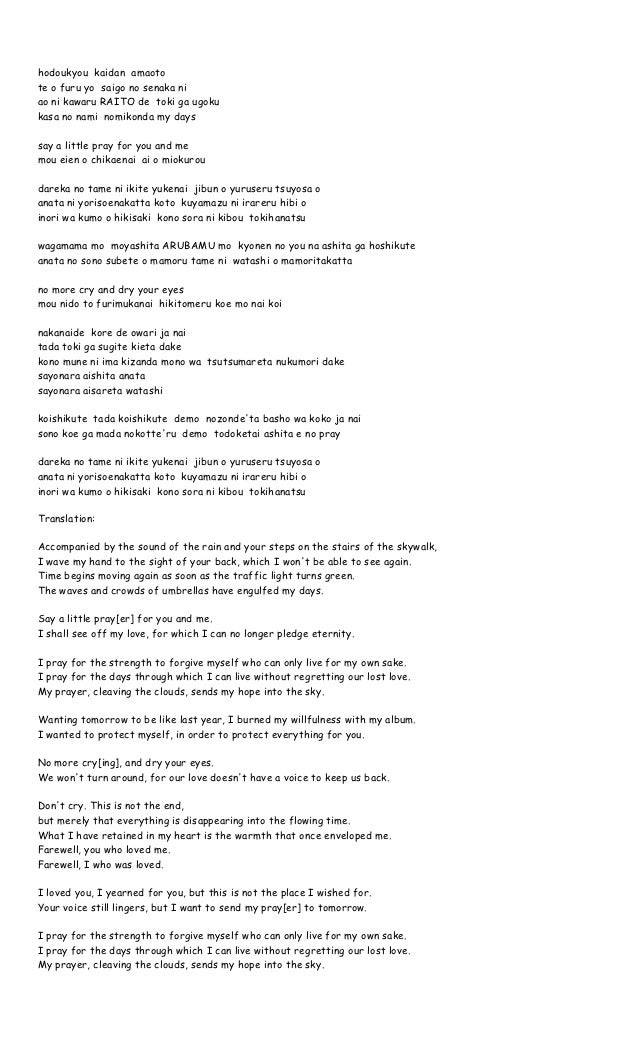 hodoukyou kaidan amaoto
te o furu yo saigo no senaka ni
ao ni kawaru RAITO de toki ga ugoku
kasa no nami nomikonda my days

say a little pray for you and me
mou eien o chikaenai ai o miokurou

dareka no tame ni ikite yukenai jibun o yuruseru tsuyosa o
anata ni yorisoenakatta koto kuyamazu ni irareru hibi o
inori wa kumo o hikisaki kono sora ni kibou tokihanatsu

wagamama mo moyashita ARUBAMU mo kyonen no you na ashita ga hoshikute
anata no sono subete o mamoru tame ni watashi o mamoritakatta

no more cry and dry your eyes
mou nido to furimukanai hikitomeru koe mo nai koi

nakanaide kore de owari ja nai
tada toki ga sugite kieta dake
kono mune ni ima kizanda mono wa tsutsumareta nukumori dake
sayonara aishita anata
sayonara aisareta watashi

koishikute tada koishikute demo nozonde'ta basho wa koko ja nai
sono koe ga mada nokotte'ru demo todoketai ashita e no pray

dareka no tame ni ikite yukenai jibun o yuruseru tsuyosa o
anata ni yorisoenakatta koto kuyamazu ni irareru hibi o
inori wa kumo o hikisaki kono sora ni kibou tokihanatsu

Translation:

Accompanied by the sound of the rain and your steps on the stairs of the skywalk, I wave my hand to the sight of your back, which I won't be able to see again. Time begins moving again as soon as the traffic light turns green. The waves and crowds of umbrellas have engulfed my days.

Say a little pray[er] for you and me. I shall see off my love, for which I can no longer pledge eternity.

I pray for the strength to forgive myself who can only live for my own sake. I pray for the days through which I can live without regretting our lost love. My prayer, cleaving the clouds, sends my hope into the sky.

Wanting tomorrow to be like last year, I burned my willfulness with my album. I wanted to protect myself, in order to protect everything for you.

No more cry[ing], and dry your eyes. We won't turn around, for our love doesn't have a voice to keep us back.

Don't cry. This is not the end, but merely that everything is disappearing into the flowing time. What I have retained in my heart is the warmth that once enveloped me. Farewell, you who loved me. Farewell, I who was loved.

I loved you, I yearned for you, but this is not the place I wished for. Your voice still lingers, but I want to send my pray[er] to tomorrow.

I pray for the strength to forgive myself who can only live for my own sake. I pray for the days through which I can live without regretting our lost love. My prayer, cleaving the clouds, sends my hope into the sky.